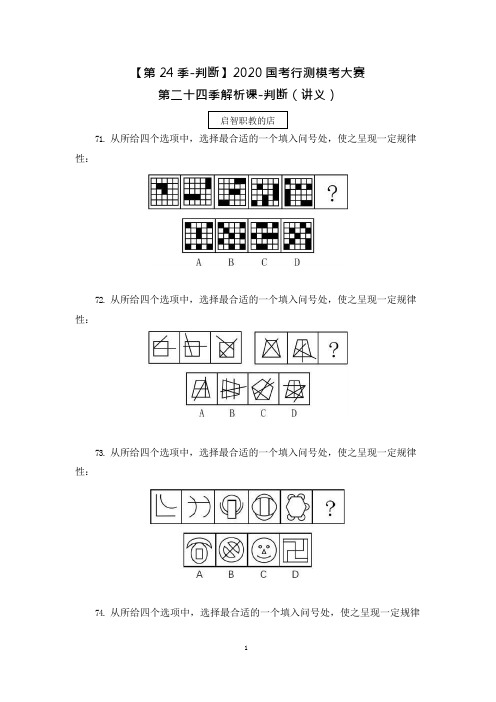 【第 24 季-判断】2020 国考行测模考大赛
第二十四季解析课-判断（讲义）

启智职教的店

71. 从所给四个选项中，选择最合适的一个填入问号处，使之呈现一定规律性：

?

A B C D

72. 从所给四个选项中，选择最合适的一个填入问号处，使之呈现一定规律性：

?

A B C D

73. 从所给四个选项中，选择最合适的一个填入问号处，使之呈现一定规律性：

?

A B C D

74. 从所给四个选项中，选择最合适的一个填入问号处，使之呈现一定规律

1